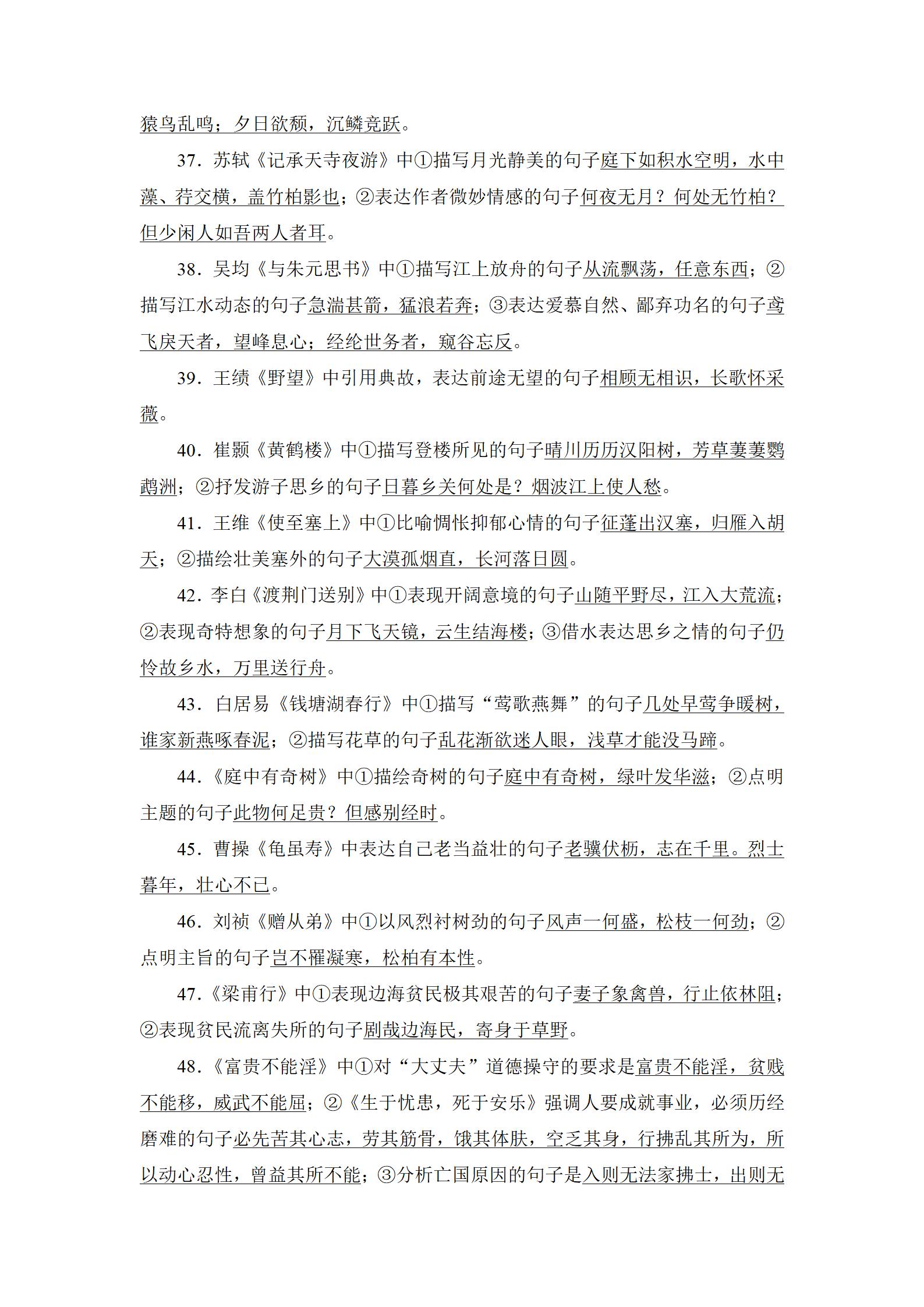 猿鸟乱鸣；夕日欲颓，沉鳞竞跃。

37．苏轼《记承天寺夜游》中①描写月光静美的句子庭下如积水空明，水中藻、荇交横，盖竹柏影也；②表达作者微妙情感的句子何夜无月？何处无竹柏？但少闲人如吾两人者耳。

38．吴均《与朱元思书》中①描写江上放舟的句子从流飘荡，任意东西；②描写江水动态的句子急湍甚箭，猛浪若奔；③表达爱慕自然、鄙弃功名的句子鸢飞戾天者，望峰息心；经纶世务者，窥谷忘反。

39．王绩《野望》中引用典故，表达前途无望的句子相顾无相识，长歌怀采薇。

40．崔颢《黄鹤楼》中①描写登楼所见的句子晴川历历汉阳树，芳草萋萋鹦鹉洲；②抒发游子思乡的句子日暮乡关何处是？烟波江上使人愁。

41．王维《使至塞上》中①比喻惆怅抑郁心情的句子征蓬出汉塞，归雁入胡天；②描绘壮美塞外的句子大漠孤烟直，长河落日圆。

42．李白《渡荆门送别》中①表现开阔意境的句子山随平野尽，江入大荒流；②表现奇特想象的句子月下飞天镜，云生结海楼；③借水表达思乡之情的句子仍怜故乡水，万里送行舟。

43．白居易《钱塘湖春行》中①描写“莺歌燕舞”的句子几处早莺争暖树，谁家新燕啄春泥；②描写花草的句子乱花渐欲迷人眼，浅草才能没马蹄。

44．《庭中有奇树》中①描绘奇树的句子庭中有奇树，绿叶发华滋；②点明主题的句子此物何足贵？但感别经时。

45．曹操《龟虽寿》中表达自己老当益壮的句子老骥伏枥，志在千里。烈士暮年，壮心不已。

46．刘祯《赠从弟》中①以风烈衬树劲的句子风声一何盛，松枝一何劲；②点明主旨的句子岂不罹凝寒，松柏有本性。

47．《梁甫行》中①表现边海贫民极其艰苦的句子妻子象禽兽，行止依林阻；②表现贫民流离失所的句子剧哉边海民，寄身于草野。

48．《富贵不能淫》中①对“大丈夫”道德操守的要求是富贵不能淫，贫贱不能移，威武不能屈；②《生于忧患，死于安乐》强调人要成就事业，必须历经磨难的句子必先苦其心志，劳其筋骨，饿其体肤，空乏其身，行拂乱其所为，所以动心忍性，曾益其所不能；③分析亡国原因的句子是入则无法家拂士，出则无